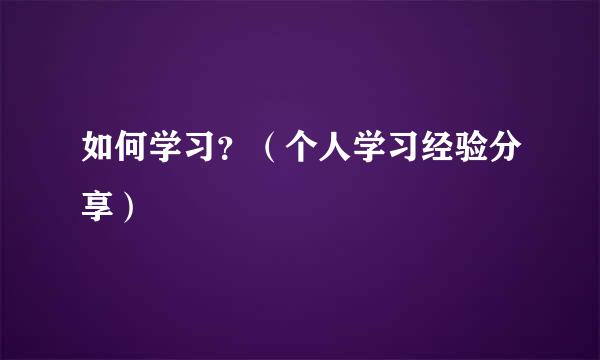 如何学习？（个人学习经验分享）